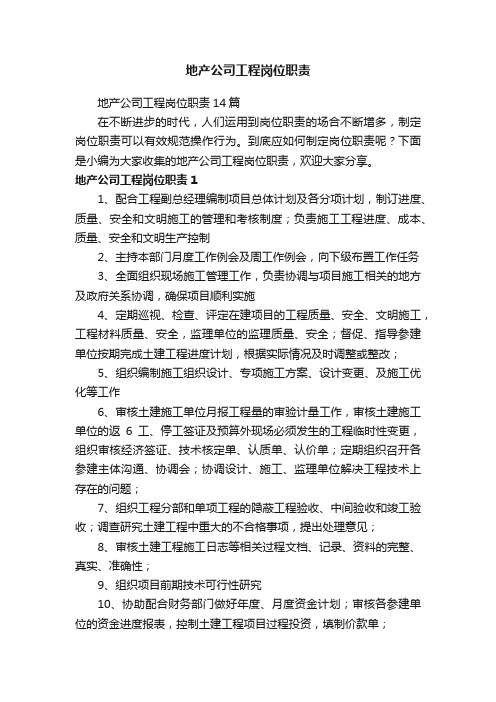 地产公司工程岗位职责

地产公司工程岗位职责14篇

在不断进步的时代，人们运用到岗位职责的场合不断增多，制定岗位职责可以有效规范操作行为。到底应如何制定岗位职责呢？下面是小编为大家收集的地产公司工程岗位职责，欢迎大家分享。

地产公司工程岗位职责1

1、配合工程副总经理编制项目总体计划及各分项计划，制订进度、质量、安全和文明施工的管理和考核制度；负责施工工程进度、成本、质量、安全和文明生产控制

2、主持本部门月度工作例会及周工作例会，向下级布置工作任务

3、全面组织现场施工管理工作，负责协调与项目施工相关的地方及政府关系协调，确保项目顺利实施

4、定期巡视、检查、评定在建项目的工程质量、安全、文明施工，工程材料质量、安全，监理单位的监理质量、安全；督促、指导参建单位按期完成土建工程进度计划，根据实际情况及时调整或整改；

5、组织编制施工组织设计、专项施工方案、设计变更、及施工优化等工作

6、审核土建施工单位月报工程量的审验计量工作，审核土建施工单位的返 6 工、停工签证及预算外现场必须发生的工程临时性变更，组织审核经济签证、技术核定单、认质单、认价单；定期组织召开各参建主体沟通、协调会；协调设计、施工、监理单位解决工程技术上存在的问题；

7、组织工程分部和单项工程的隐蔽工程验收、中间验收和竣工验收；调查研究土建工程中重大的不合格事项，提出处理意见；

8、审核土建工程施工日志等相关过程文档、记录、资料的完整、真实、准确性；

9、组织项目前期技术可行性研究

10、协助配合财务部门做好年度、月度资金计划；审核各参建单位的资金进度报表，控制土建工程项目过程投资，填制价款单；